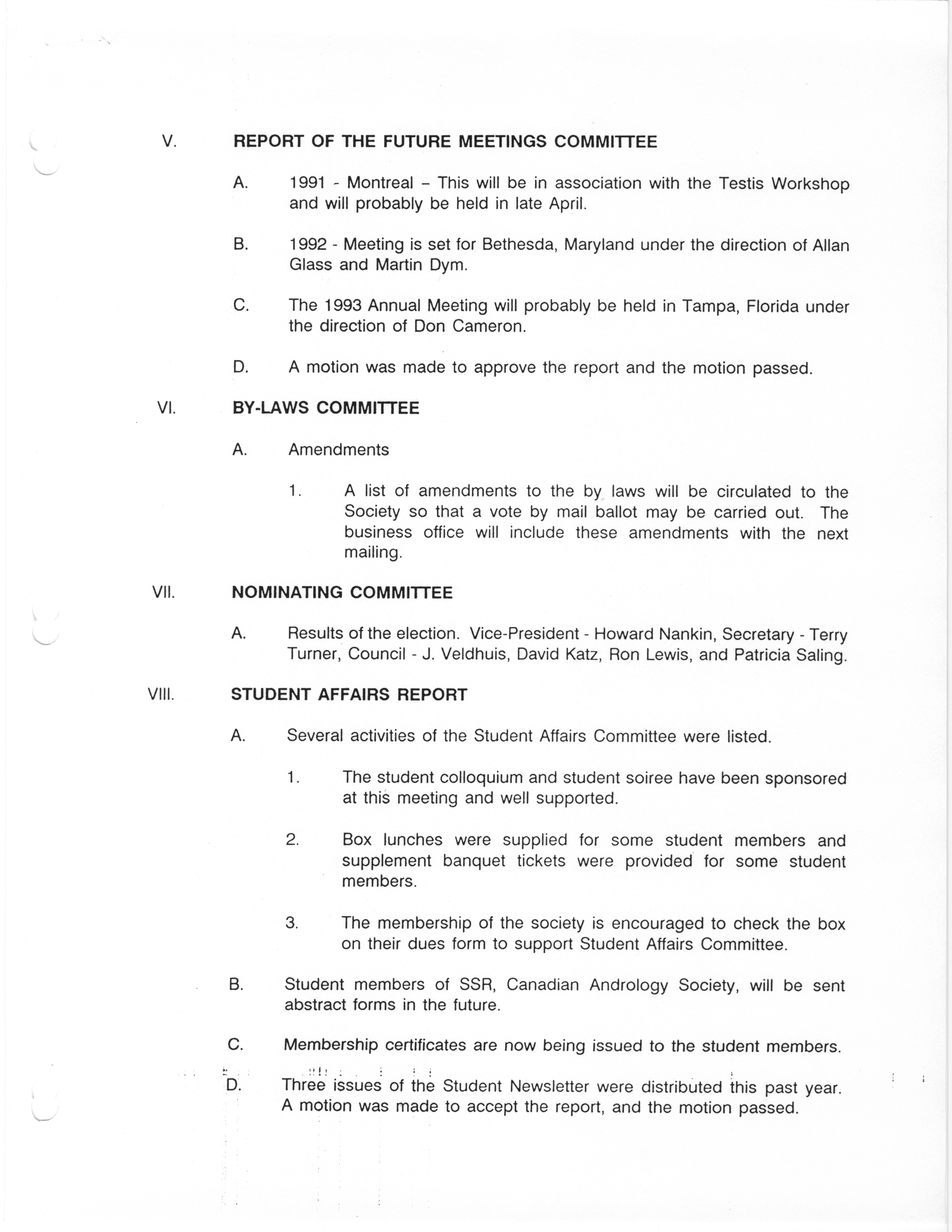 V. REPORT OF THE FUTURE MEETINGS COMMITTEE

A. 1991 - Montreal – This will be in association with the Testis Workshop and will probably be held in late April.

B. 1992 - Meeting is set for Bethesda, Maryland under the direction of Allan Glass and Martin Dym.

C. The 1993 Annual Meeting will probably be held in Tampa, Florida under the direction of Don Cameron.

D. A motion was made to approve the report and the motion passed.

VI. BY-LAWS COMMITTEE

A. Amendments

1. A list of amendments to the by laws will be circulated to the Society so that a vote by mail ballot may be carried out. The business office will include these amendments with the next mailing.

VII. NOMINATING COMMITTEE

A. Results of the election. Vice-President - Howard Nankin, Secretary - Terry Turner, Council - J. Veldhuis, David Katz, Ron Lewis, and Patricia Saling.

VIII. STUDENT AFFAIRS REPORT

A. Several activities of the Student Affairs Committee were listed.

1. The student colloquium and student soiree have been sponsored at this meeting and well supported.

2. Box lunches were supplied for some student members and supplement banquet tickets were provided for some student members.

3. The membership of the society is encouraged to check the box on their dues form to support Student Affairs Committee.

B. Student members of SSR, Canadian Andrology Society, will be sent abstract forms in the future.

C. Membership certificates are now being issued to the student members.

D. Three issues of the Student Newsletter were distributed this past year. A motion was made to accept the report, and the motion passed.